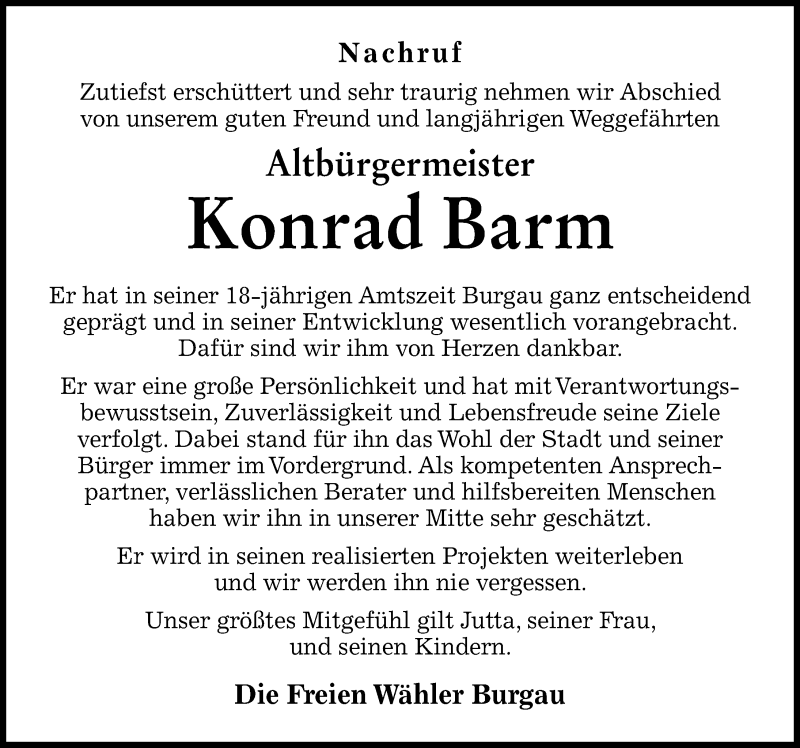 Nachruf

Zutiefst erschüttert und sehr traurig nehmen wir Abschied von unserem guten Freund und langjährigen Weggefährten

Altbürgermeister

Konrad Barm

Er hat in seiner 18-jährigen Amtszeit Burgau ganz entscheidend geprägt und in seiner Entwicklung wesentlich vorangebracht. Dafür sind wir ihm von Herzen dankbar.

Er war eine große Persönlichkeit und hat mit Verantwortungsbewusstsein, Zuverlässigkeit und Lebensfreude seine Ziele verfolgt. Dabei stand für ihn das Wohl der Stadt und seiner Bürger immer im Vordergrund. Als kompetenten Ansprechpartner, verlässlichen Berater und hilfsbereiten Menschen haben wir ihn in unserer Mitte sehr geschätzt.

Er wird in seinen realisierten Projekten weiterleben und wir werden ihn nie vergessen.

Unser größtes Mitgefühl gilt Jutta, seiner Frau, und seinen Kindern.

Die Freien Wähler Burgau